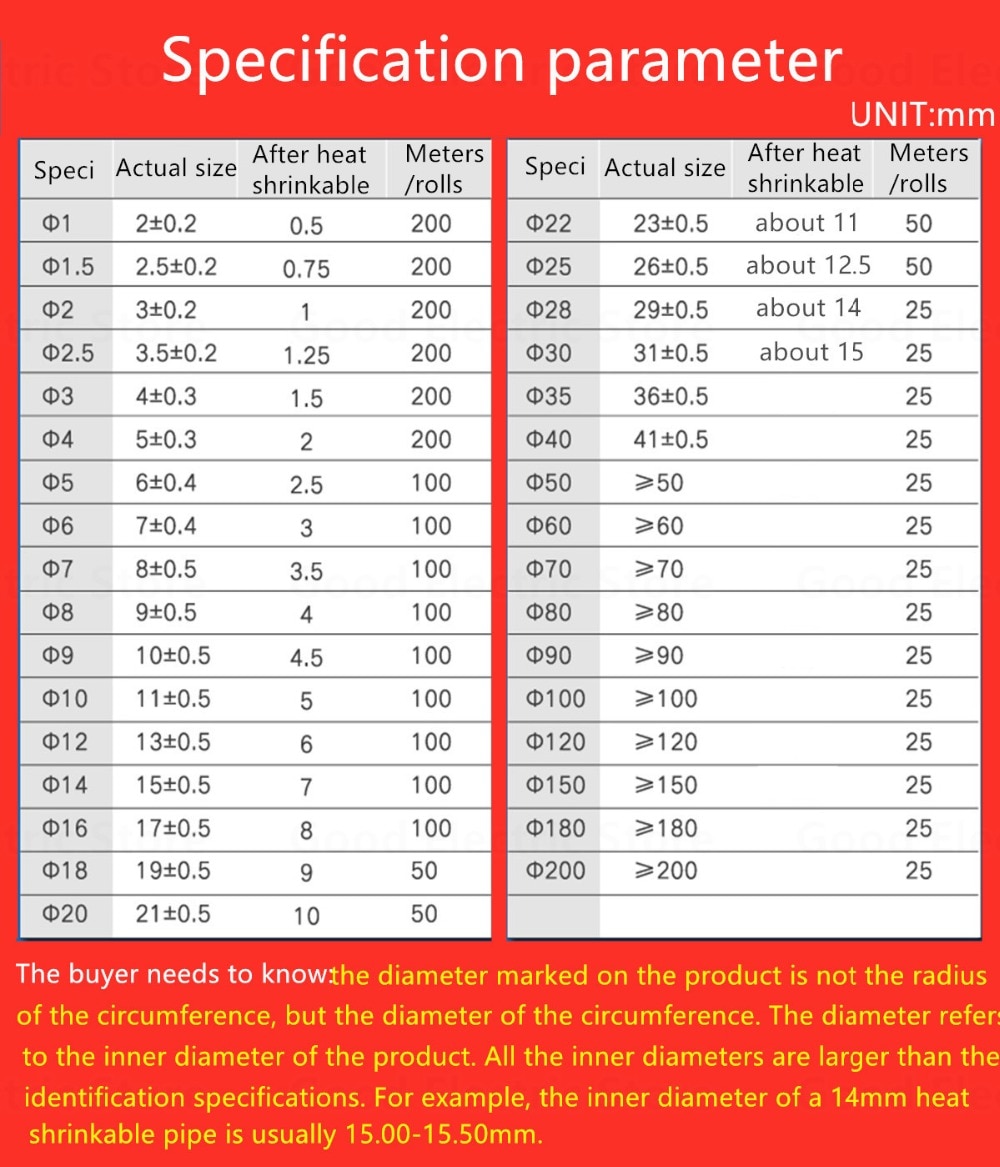 Specification parameter

UNIT:mm

| Speci | Actual size | After heat shrinkable | Meters /rolls |
|---|---|---|---|
| Φ1 | 2±0.2 | 0.5 | 200 |
| Φ1.5 | 2.5±0.2 | 0.75 | 200 |
| Φ2 | 3±0.2 | 1 | 200 |
| Φ2.5 | 3.5±0.2 | 1.25 | 200 |
| Φ3 | 4±0.3 | 1.5 | 200 |
| Φ4 | 5±0.3 | 2 | 200 |
| Φ5 | 6±0.4 | 2.5 | 100 |
| Φ6 | 7±0.4 | 3 | 100 |
| Φ7 | 8±0.5 | 3.5 | 100 |
| Φ8 | 9±0.5 | 4 | 100 |
| Φ9 | 10±0.5 | 4.5 | 100 |
| Φ10 | 11±0.5 | 5 | 100 |
| Φ12 | 13±0.5 | 6 | 100 |
| Φ14 | 15±0.5 | 7 | 100 |
| Φ16 | 17±0.5 | 8 | 100 |
| Φ18 | 19±0.5 | 9 | 50 |
| Φ20 | 21±0.5 | 10 | 50 |

| Speci | Actual size | After heat shrinkable | Meters /rolls |
|---|---|---|---|
| Φ22 | 23±0.5 | about 11 | 50 |
| Φ25 | 26±0.5 | about 12.5 | 50 |
| Φ28 | 29±0.5 | about 14 | 25 |
| Φ30 | 31±0.5 | about 15 | 25 |
| Φ35 | 36±0.5 | | 25 |
| Φ40 | 41±0.5 | | 25 |
| Φ50 | ≥50 | | 25 |
| Φ60 | ≥60 | | 25 |
| Φ70 | ≥70 | | 25 |
| Φ80 | ≥80 | | 25 |
| Φ90 | ≥90 | | 25 |
| Φ100 | ≥100 | | 25 |
| Φ120 | ≥120 | | 25 |
| Φ150 | ≥150 | | 25 |
| Φ180 | ≥180 | | 25 |
| Φ200 | ≥200 | | 25 |

The buyer needs to know:the diameter marked on the product is not the radius of the circumference, but the diameter of the circumference. The diameter refers to the inner diameter of the product. All the inner diameters are larger than the identification specifications. For example, the inner diameter of a 14mm heat shrinkable pipe is usually 15.00-15.50mm.